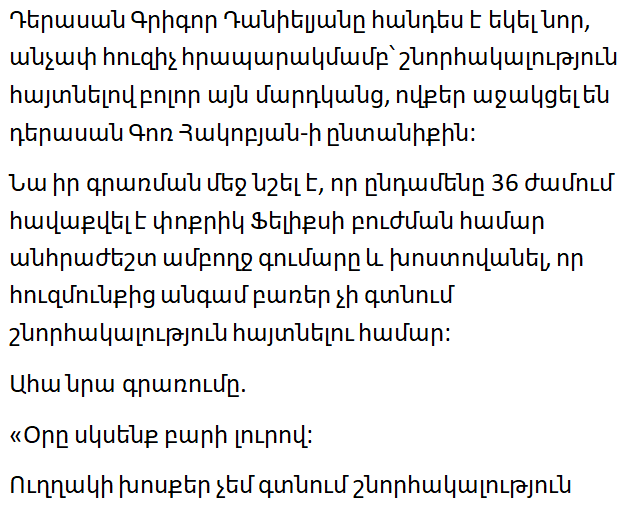 Դերասան Գրիգոր Դանիելյանը հանդես է եկել նոր, անչափ հուզիչ հրապարակմամբ՝ շնորհակալություն հայտնելով բոլոր այն մարդկանց, ովքեր աջակցել են դերասան Գոռ Հակոբյան-ի ընտանիքին:

Նա իր գրառման մեջ նշել է, որ ընդամենը 36 ժամում հավաքվել է փոքրիկ Ֆելիքսի բուժման համար անհրաժեշտ ամբողջ գումարը և խոստովանել, որ հուզմունքից անգամ բառեր չի գտնում շնորհակալություն հայտնելու համար:

Ահա նրա գրառումը.

«Օրը սկսենք բարի լուրով:

Ուղղակի խոսքեր չեմ գտնում շնորհակալություն